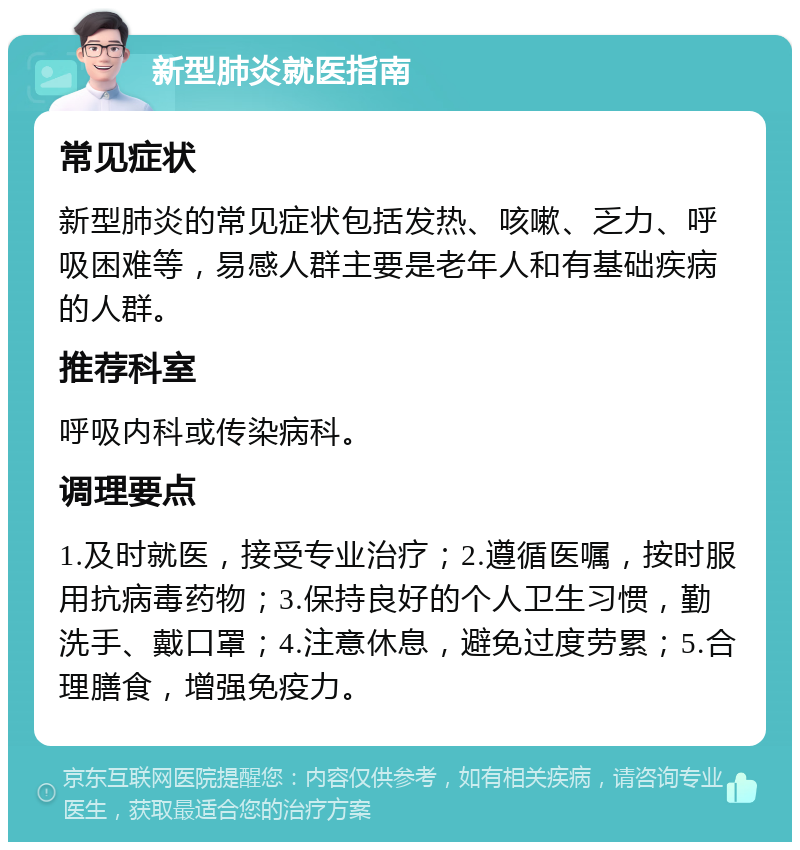 新型肺炎就医指南

常见症状

新型肺炎的常见症状包括发热、咳嗽、乏力、呼吸困难等，易感人群主要是老年人和有基础疾病的人群。

推荐科室

呼吸内科或传染病科。

调理要点

1.及时就医，接受专业治疗；2.遵循医嘱，按时服用抗病毒药物；3.保持良好的个人卫生习惯，勤洗手、戴口罩；4.注意休息，避免过度劳累；5.合理膳食，增强免疫力。

京东互联网医院提醒您：内容仅供参考，如有相关疾病，请咨询专业医生，获取最适合您的治疗方案